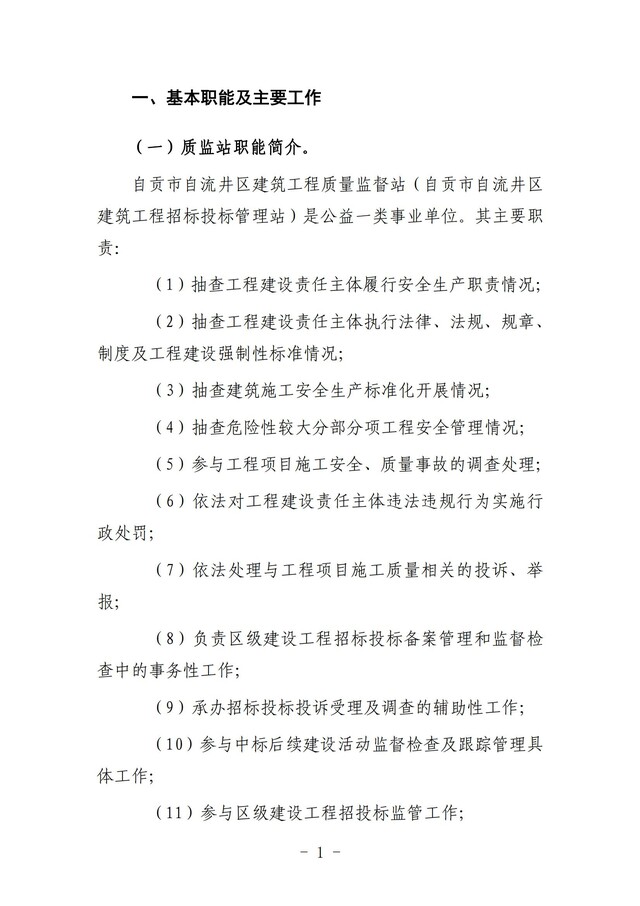 一、基本职能及主要工作

（一）质监站职能简介。

自贡市自流井区建筑工程质量监督站（自贡市自流井区建筑工程招标投标管理站）是公益一类事业单位。其主要职责：

（1）抽查工程建设责任主体履行安全生产职责情况；

（2）抽查工程建设责任主体执行法律、法规、规章、制度及工程建设强制性标准情况；

（3）抽查建筑施工安全生产标准化开展情况；

（4）抽查危险性较大分部分项工程安全管理情况；

（5）参与工程项目施工安全、质量事故的调查处理；

（6）依法对工程建设责任主体违法违规行为实施行政处罚；

（7）依法处理与工程项目施工质量相关的投诉、举报；

（8）负责区级建设工程招标投标备案管理和监督检查中的事务性工作；

（9）承办招标投标投诉受理及调查的辅助性工作；

（10）参与中标后续建设活动监督检查及跟踪管理具体工作；

（11）参与区级建设工程招投标监管工作；

－ 1 －